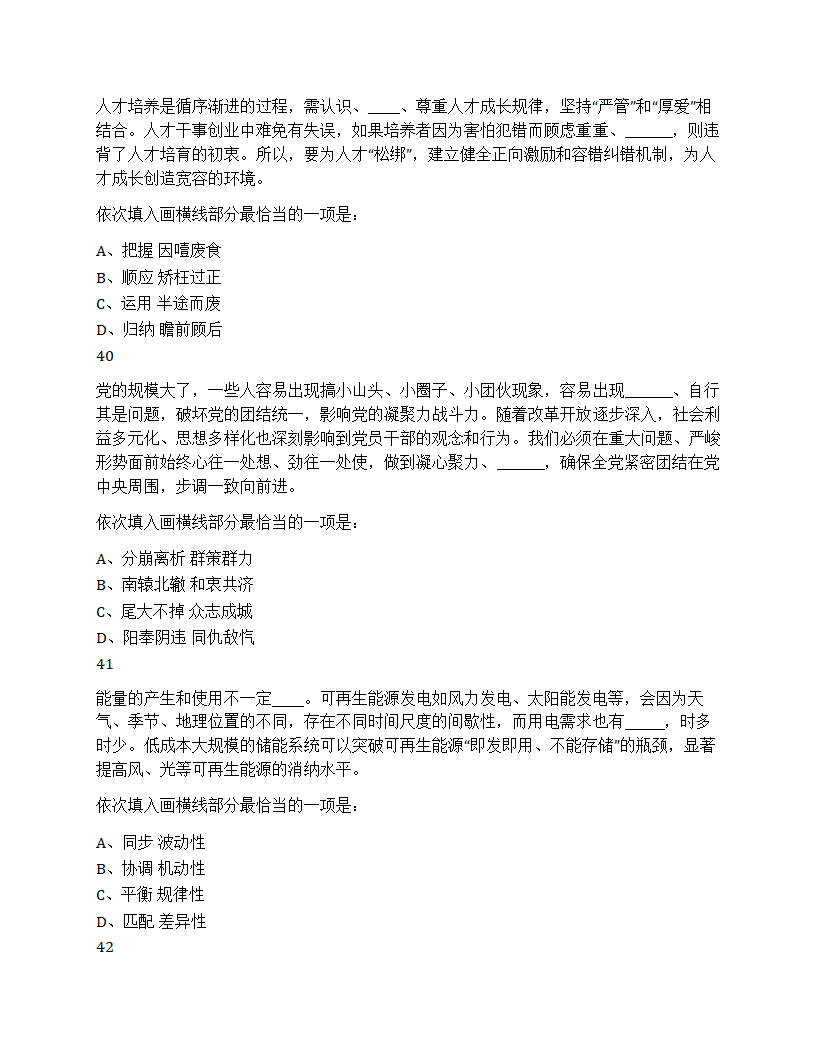 人才培养是循序渐进的过程，需认识、____、尊重人才成长规律，坚持“严管”和“厚爱”相结合。人才干事创业中难免有失误，如果培养者因为害怕犯错而顾虑重重、______，则违背了人才培育的初衷。所以，要为人才“松绑”，建立健全正向激励和容错纠错机制，为人才成长创造宽容的环境。

依次填入画横线部分最恰当的一项是：

A、把握 因噎废食
B、顺应 矫枉过正
C、运用 半途而废
D、归纳 瞻前顾后
40

党的规模大了，一些人容易出现搞小山头、小圈子、小团伙现象，容易出现______、自行其是问题，破坏党的团结统一，影响党的凝聚力战斗力。随着改革开放逐步深入，社会利益多元化、思想多样化也深刻影响到党员干部的观念和行为。我们必须在重大问题、严峻形势面前始终心往一处想、劲往一处使，做到凝心聚力、______，确保全党紧密团结在党中央周围，步调一致向前进。

依次填入画横线部分最恰当的一项是：

A、分崩离析 群策群力
B、南辕北辙 和衷共济
C、尾大不掉 众志成城
D、阳奉阴违 同仇敌忾
41

能量的产生和使用不一定____。可再生能源发电如风力发电、太阳能发电等，会因为天气、季节、地理位置的不同，存在不同时间尺度的间歇性，而用电需求也有_____，时多时少。低成本大规模的储能系统可以突破可再生能源“即发即用、不能存储”的瓶颈，显著提高风、光等可再生能源的消纳水平。

依次填入画横线部分最恰当的一项是：

A、同步 波动性
B、协调 机动性
C、平衡 规律性
D、匹配 差异性
42